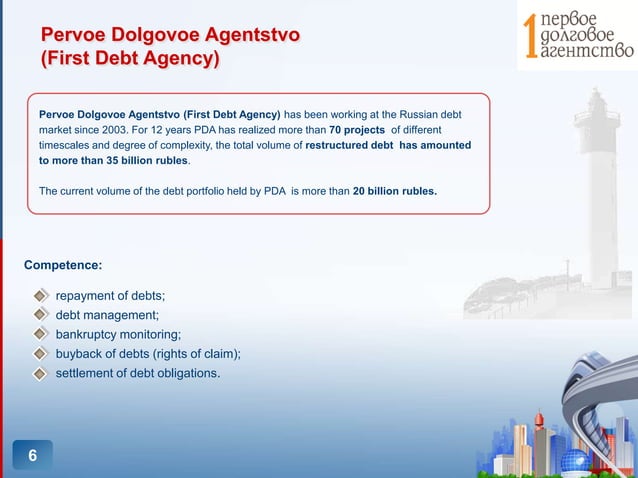 Pervoe Dolgovoe Agentstvo (First Debt Agency)

1 первое долговое агентство

Pervoe Dolgovoe Agentstvo (First Debt Agency) has been working at the Russian debt market since 2003. For 12 years PDA has realized more than 70 projects of different timescales and degree of complexity, the total volume of restructured debt has amounted to more than 35 billion rubles.

The current volume of the debt portfolio held by PDA is more than 20 billion rubles.

Competence:

repayment of debts;
debt management;
bankruptcy monitoring;
buyback of debts (rights of claim);
settlement of debt obligations.

6